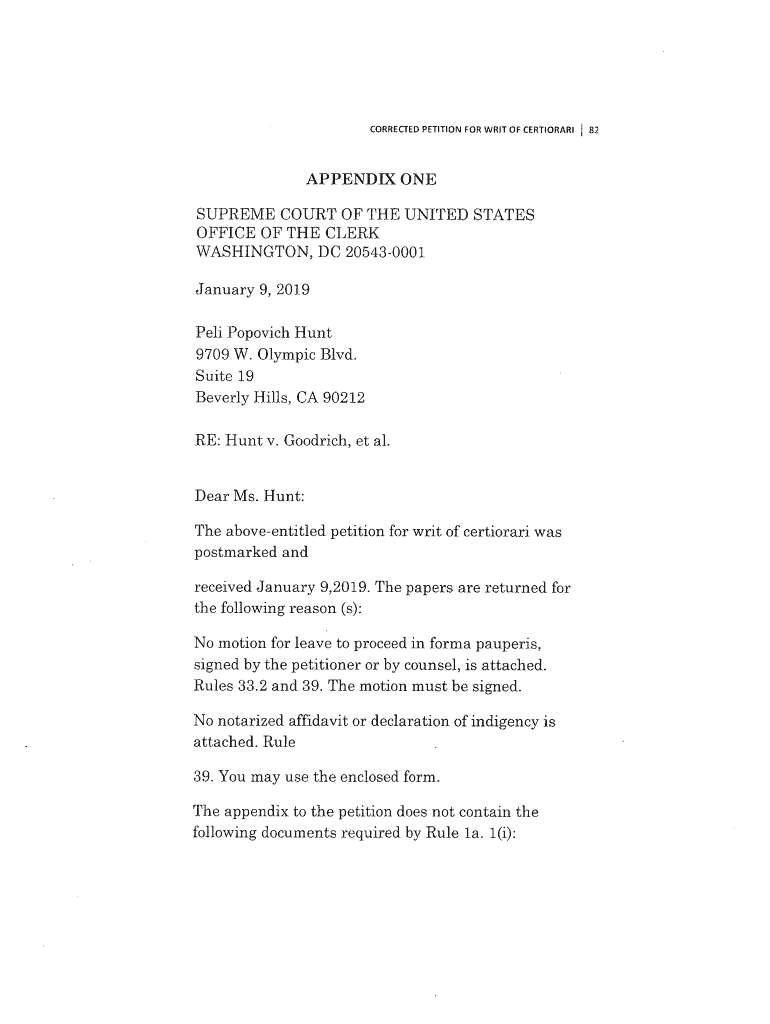 CORRECTED PETITION FOR WRIT OF CERTIORARI | 82

APPENDIX ONE

SUPREME COURT OF THE UNITED STATES
OFFICE OF THE CLERK
WASHINGTON, DC 20543-0001

January 9, 2019

Peli Popovich Hunt
9709 W. Olympic Blvd.
Suite 19
Beverly Hills, CA 90212

RE: Hunt v. Goodrich, et al.

Dear Ms. Hunt:

The above-entitled petition for writ of certiorari was postmarked and

received January 9,2019. The papers are returned for the following reason (s):

No motion for leave to proceed in forma pauperis, signed by the petitioner or by counsel, is attached. Rules 33.2 and 39. The motion must be signed.

No notarized affidavit or declaration of indigency is attached. Rule

39. You may use the enclosed form.

The appendix to the petition does not contain the following documents required by Rule 1a. 1(i):